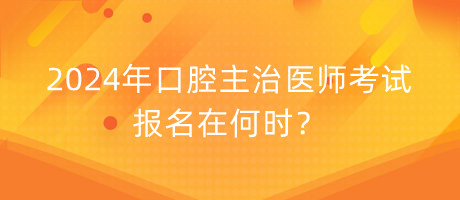 2024年口腔主治医师考试报名在何时?